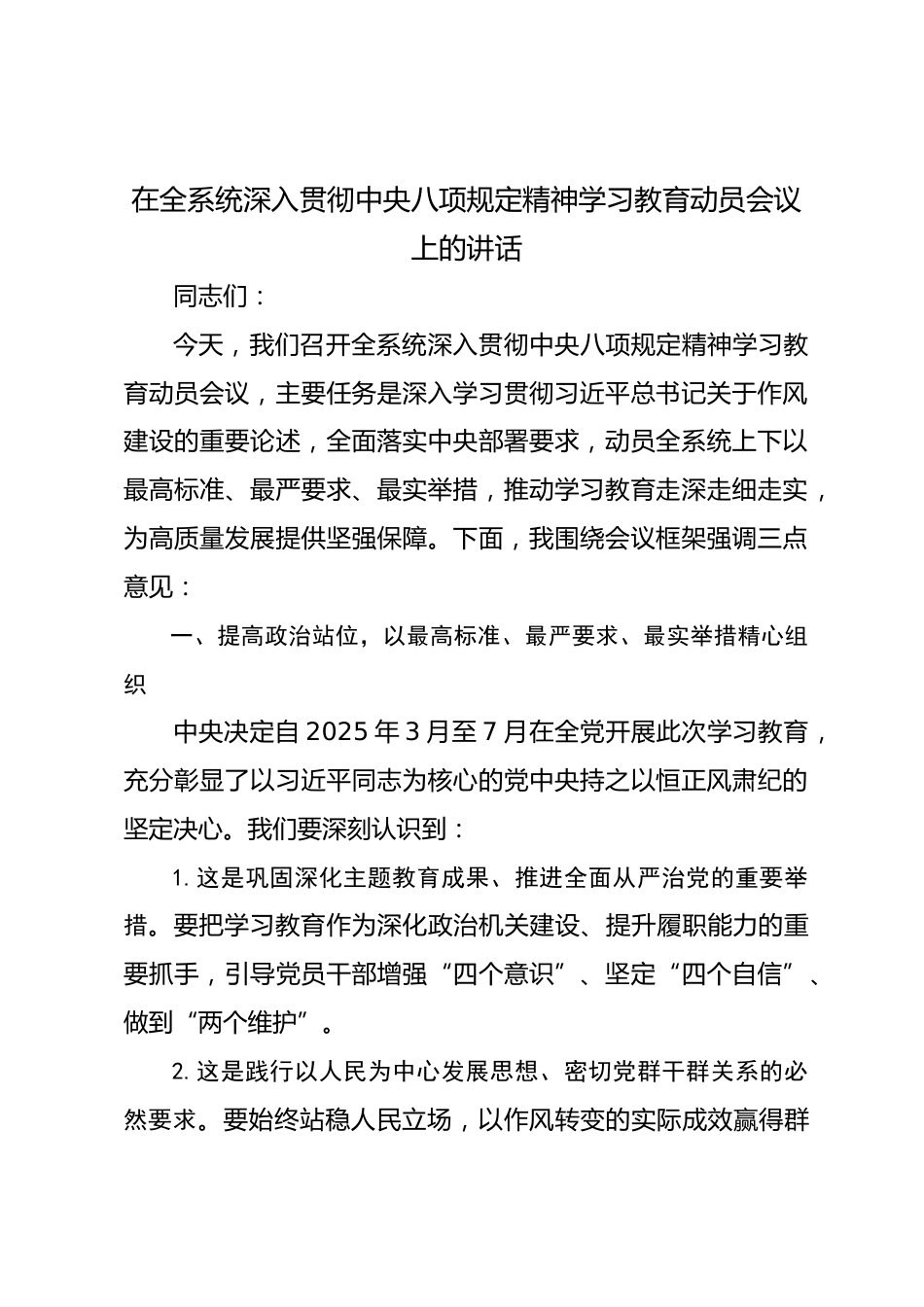 在全系统深入贯彻中央八项规定精神学习教育动员会议上的讲话

同志们：

今天，我们召开全系统深入贯彻中央八项规定精神学习教育动员会议，主要任务是深入学习贯彻习近平总书记关于作风建设的重要论述，全面落实中央部署要求，动员全系统上下以最高标准、最严要求、最实举措，推动学习教育走深走细走实，为高质量发展提供坚强保障。下面，我围绕会议框架强调三点意见：

一、提高政治站位，以最高标准、最严要求、最实举措精心组织

中央决定自 2025 年 3 月至 7 月在全党开展此次学习教育，充分彰显了以习近平同志为核心的党中央持之以恒正风肃纪的坚定决心。我们要深刻认识到：

1. 这是巩固深化主题教育成果、推进全面从严治党的重要举措。要把学习教育作为深化政治机关建设、提升履职能力的重要抓手，引导党员干部增强“四个意识”、坚定“四个自信”、做到“两个维护”。

2. 这是践行以人民为中心发展思想、密切党群干群关系的必然要求。要始终站稳人民立场，以作风转变的实际成效赢得群